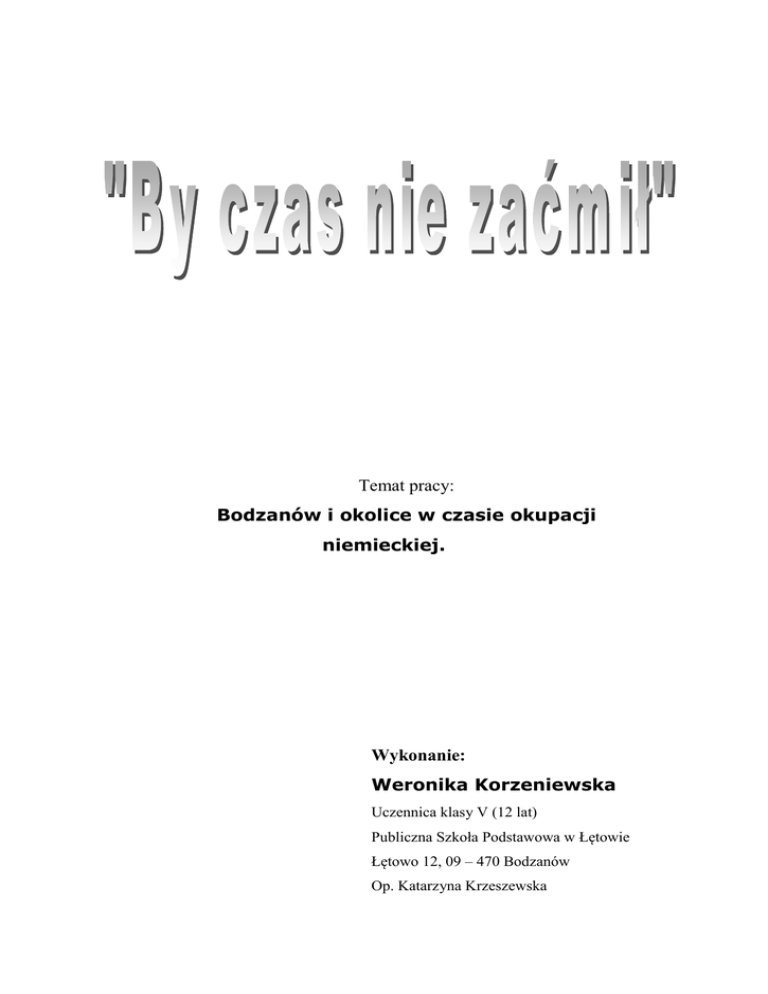 "By czas nie zaćmił"

Temat pracy:

Bodzanów i okolice w czasie okupacji niemieckiej.

Wykonanie:

Weronika Korzeniewska

Uczennica klasy V (12 lat)

Publiczna Szkoła Podstawowa w Łętowie

Łętowo 12, 09 – 470 Bodzanów

Op. Katarzyna Krzeszewska